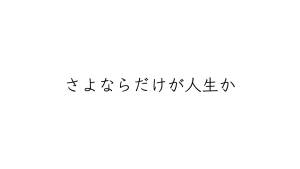 さよならだけが人生か